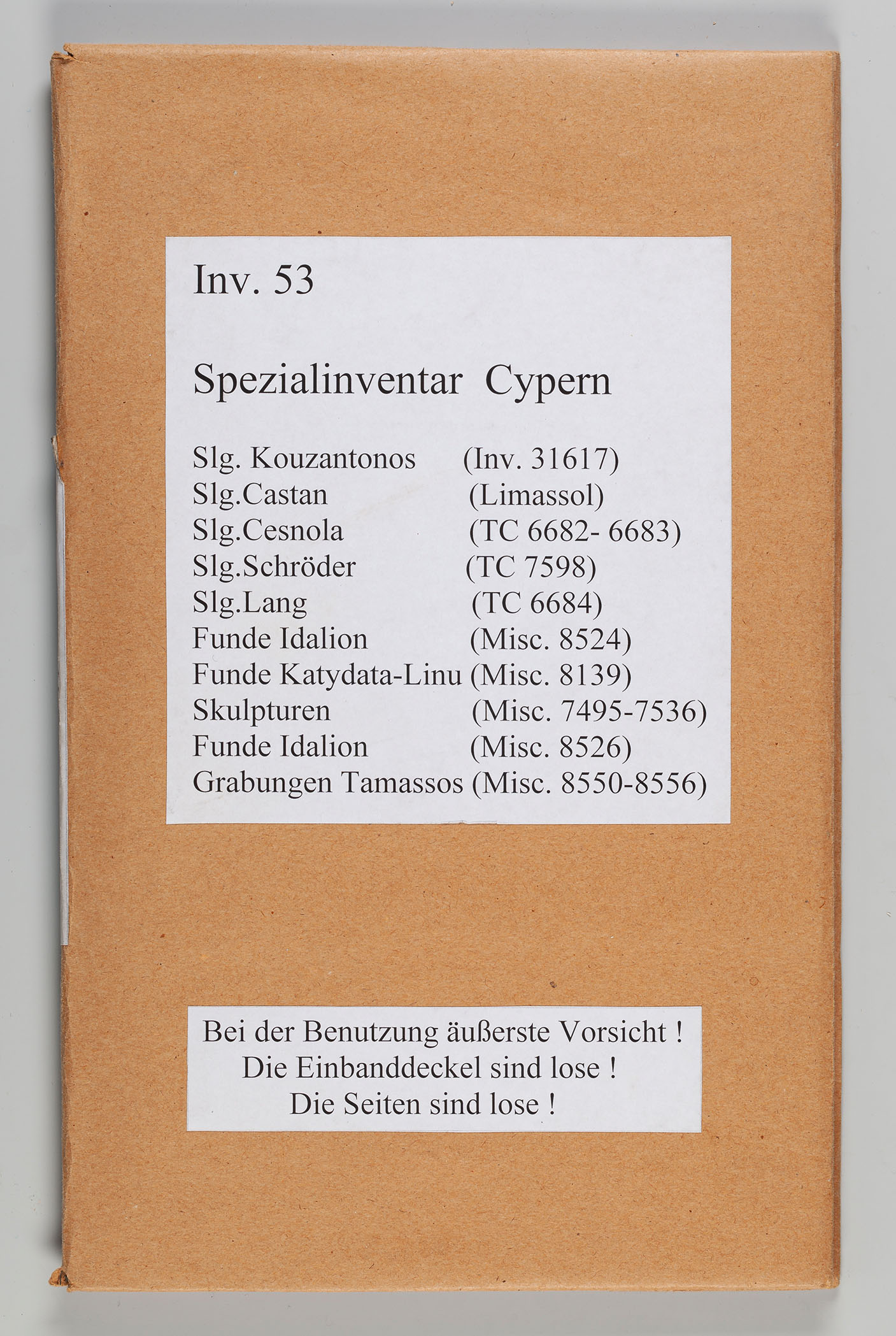 Inv. 53

Spezialinventar Cypern

Slg. Kouzantonos (Inv. 31617)
Slg.Castan (Limassol)
Slg.Cesnola (TC 6682- 6683)
Slg.Schröder (TC 7598)
Slg.Lang (TC 6684)
Funde Idalion (Misc. 8524)
Funde Katydata-Linu (Misc. 8139)
Skulpturen (Misc. 7495-7536)
Funde Idalion (Misc. 8526)
Grabungen Tamassos (Misc. 8550-8556)

Bei der Benutzung äußerste Vorsicht !
Die Einbanddeckel sind lose !
Die Seiten sind lose !